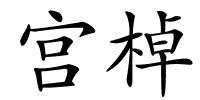 宫棹